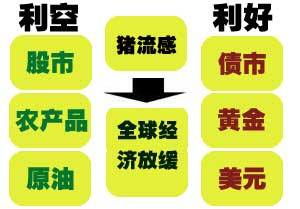 利空

股市

农产品

原油

猪流感

全球经济放缓

利好

债市

黄金

美元